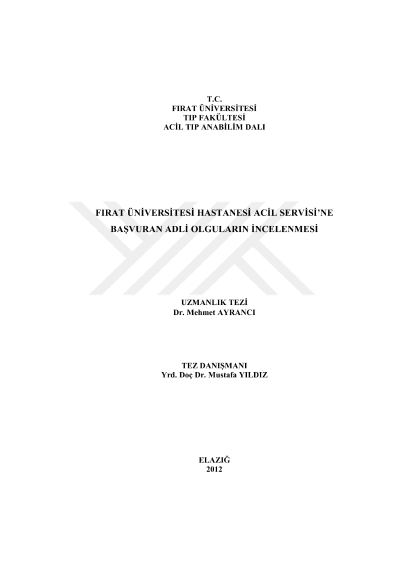 T.C.
FIRAT ÜNİVERSİTESİ
TIP FAKÜLTESİ
ACİL TIP ANABİLİM DALI

FIRAT ÜNİVERSİTESİ HASTANESİ ACİL SERVİSİ'NE BAŞVURAN ADLİ OLGULARIN İNCELENMESİ

UZMANLIK TEZİ
Dr. Mehmet AYRANCI

TEZ DANIŞMANI
Yrd. Doç Dr. Mustafa YILDIZ

ELAZIĞ
2012